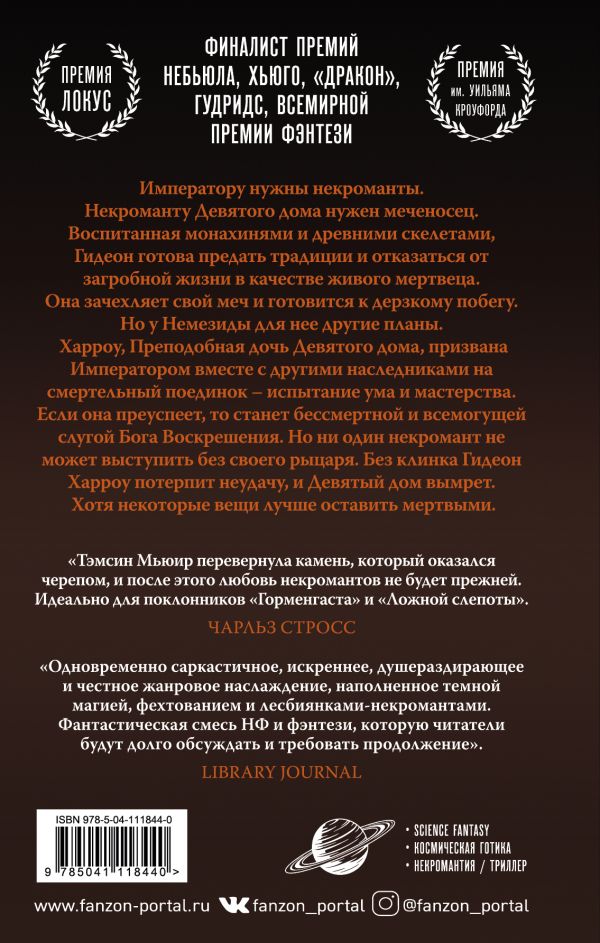 ПРЕМИЯ
ЛОКУС

ФИНАЛИСТ ПРЕМИЙ
НЕБЬЮЛА, ХЬЮГО, «ДРАКОН»,
ГУДРИДС, ВСЕМИРНОЙ
ПРЕМИИ ФЭНТЕЗИ

ПРЕМИЯ
им. УИЛЬЯМА
КРОУФОРДА

Императору нужны некроманты.
Некроманту Девятого дома нужен меченосец.
Воспитанная монахинями и древними скелетами,
Гидеон готова предать традиции и отказаться от
загробной жизни в качестве живого мертвеца.
Она зачехляет свой меч и готовится к дерзкому побегу.
Но у Немезиды для нее другие планы.
Харроу, Преподобная дочь Девятого дома, призвана
Императором вместе с другими наследниками на
смертельный поединок – испытание ума и мастерства.
Если она преуспеет, то станет бессмертной и всемогущей
слугой Бога Воскрешения. Но ни один некромант не
может выступить без своего рыцаря. Без клинка Гидеон
Харроу потерпит неудачу, и Девятый дом вымрет.
Хотя некоторые вещи лучше оставить мертвыми.

«Тэмсин Мьюир перевернула камень, который оказался черепом, и после этого любовь некромантов не будет прежней. Идеально для поклонников «Горменгаста» и «Ложной слепоты».

ЧАРЛЬЗ СТРОСС

«Одновременно саркастичное, искреннее, душераздирающее и честное жанровое наслаждение, наполненное темной магией, фехтованием и лесбиянками-некромантами. Фантастическая смесь НФ и фэнтези, которую читатели будут долго обсуждать и требовать продолжение».

LIBRARY JOURNAL

ISBN 978-5-04-111844-0
9 785041 118440 >

• SCIENCE FANTASY
• КОСМИЧЕСКАЯ ГОТИКА
• НЕКРОМАНТИЯ / ТРИЛЛЕР

www.fanzon-portal.ru fanzon_portal @fanzon_portal